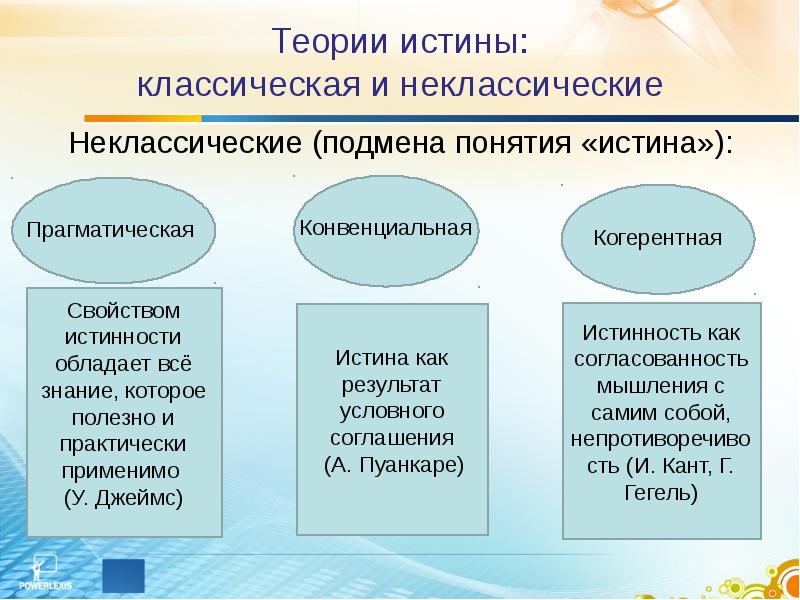 Теории истины:
классическая и неклассические

Неклассические (подмена понятия «истина»):

Прагматическая

Конвенциальная

Когерентная

Свойством истинности обладает всё знание, которое полезно и практически применимо (У. Джеймс)

Истина как результат условного соглашения (А. Пуанкаре)

Истинность как согласованность мышления с самим собой, непротиворечивость (И. Кант, Г. Гегель)

POWERLEXIS